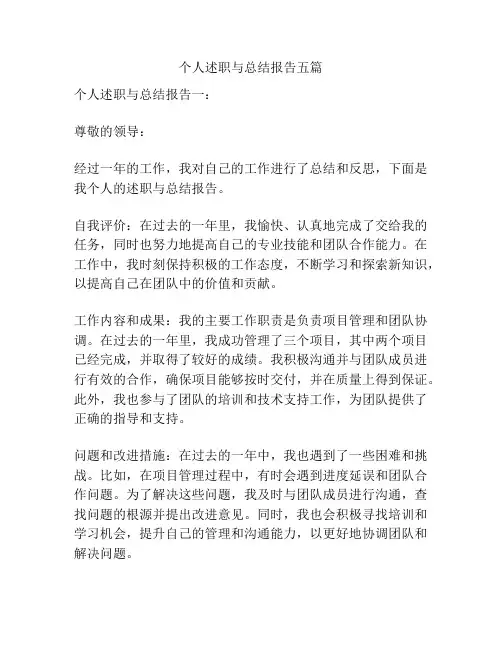 个人述职与总结报告五篇

个人述职与总结报告一：

尊敬的领导：

经过一年的工作，我对自己的工作进行了总结和反思，下面是我个人的述职与总结报告。

自我评价：在过去的一年里，我愉快、认真地完成了交给我的任务，同时也努力地提高自己的专业技能和团队合作能力。在工作中，我时刻保持积极的工作态度，不断学习和探索新知识，以提高自己在团队中的价值和贡献。

工作内容和成果：我的主要工作职责是负责项目管理和团队协调。在过去的一年里，我成功管理了三个项目，其中两个项目已经完成，并取得了较好的成绩。我积极沟通并与团队成员进行有效的合作，确保项目能够按时交付，并在质量上得到保证。此外，我也参与了团队的培训和技术支持工作，为团队提供了正确的指导和支持。

问题和改进措施：在过去的一年中，我也遇到了一些困难和挑战。比如，在项目管理过程中，有时会遇到进度延误和团队合作问题。为了解决这些问题，我及时与团队成员进行沟通，查找问题的根源并提出改进意见。同时，我也会积极寻找培训和学习机会，提升自己的管理和沟通能力，以更好地协调团队和解决问题。